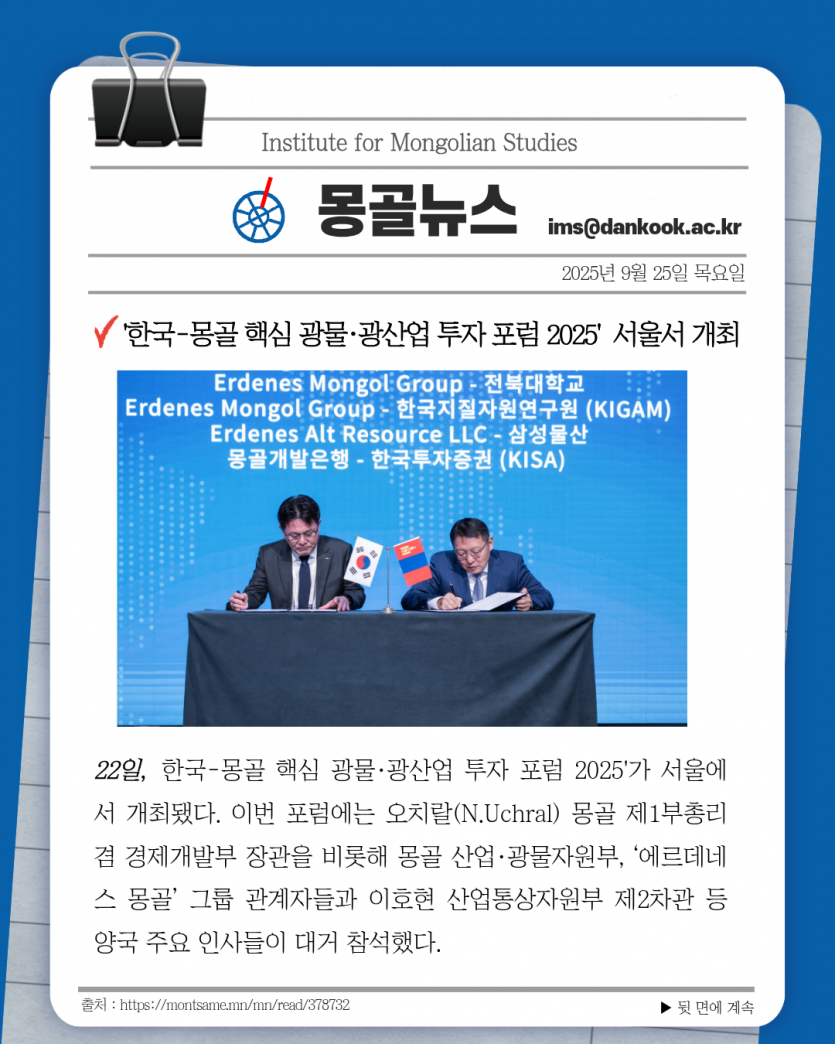 Institute for Mongolian Studies

몽골뉴스

ims@dankook.ac.kr

2025년 9월 25일 목요일

✓ '한국-몽골 핵심 광물·광산업 투자 포럼 2025' 서울서 개최

Erdenes Mongol Group - 전북대학교
Erdenes Mongol Group - 한국지질자원연구원 (KIGAM)
Erdenes Alt Resource LLC - 삼성물산
몽골개발은행 - 한국투자증권 (KISA)

22일, 한국-몽골 핵심 광물·광산업 투자 포럼 2025'가 서울에서 개최됐다. 이번 포럼에는 오치랄(N.Uchral) 몽골 제1부총리 겸 경제개발부 장관을 비롯해 몽골 산업·광물자원부, '에르데네스 몽골' 그룹 관계자들과 이호현 산업통상자원부 제2차관 등 양국 주요 인사들이 대거 참석했다.

출처 : https://montsame.mn/mn/read/378732

▶ 뒷 면에 계속